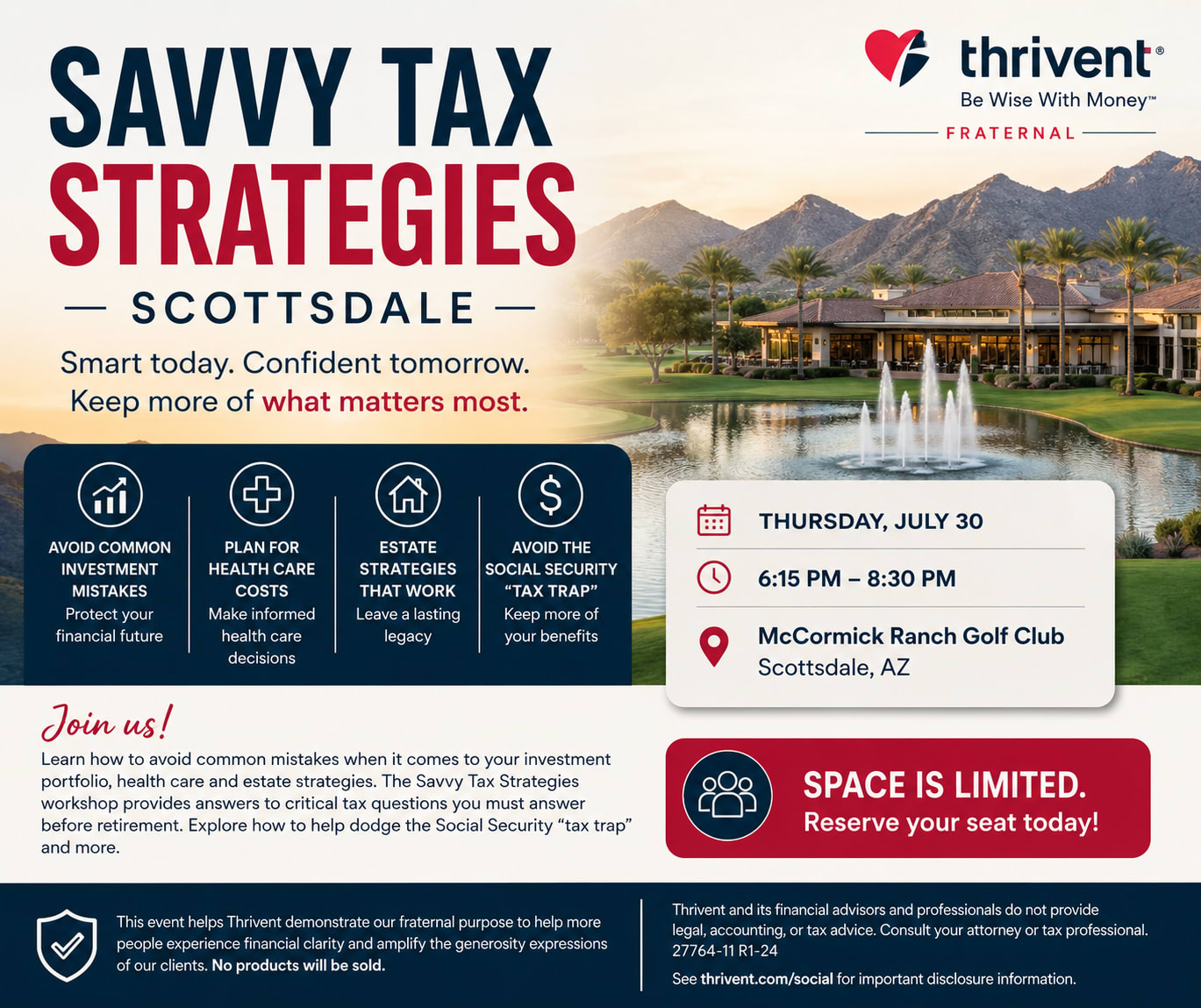 SAVVY TAX STRATEGIES

— SCOTTSDALE —

Smart today. Confident tomorrow. Keep more of what matters most.

thrivent®
Be Wise With Money™
FRATERNAL

AVOID COMMON INVESTMENT MISTAKES
Protect your financial future

PLAN FOR HEALTH CARE COSTS
Make informed health care decisions

ESTATE STRATEGIES THAT WORK
Leave a lasting legacy

AVOID THE SOCIAL SECURITY "TAX TRAP"
Keep more of your benefits

THURSDAY, JULY 30

6:15 PM – 8:30 PM

McCormick Ranch Golf Club
Scottsdale, AZ

Join us!

Learn how to avoid common mistakes when it comes to your investment portfolio, health care and estate strategies. The Savvy Tax Strategies workshop provides answers to critical tax questions you must answer before retirement. Explore how to help dodge the Social Security "tax trap" and more.

SPACE IS LIMITED.
Reserve your seat today!

This event helps Thrivent demonstrate our fraternal purpose to help more people experience financial clarity and amplify the generosity expressions of our clients. No products will be sold.

Thrivent and its financial advisors and professionals do not provide legal, accounting, or tax advice. Consult your attorney or tax professional. 27764-11 R1-24

See thrivent.com/social for important disclosure information.